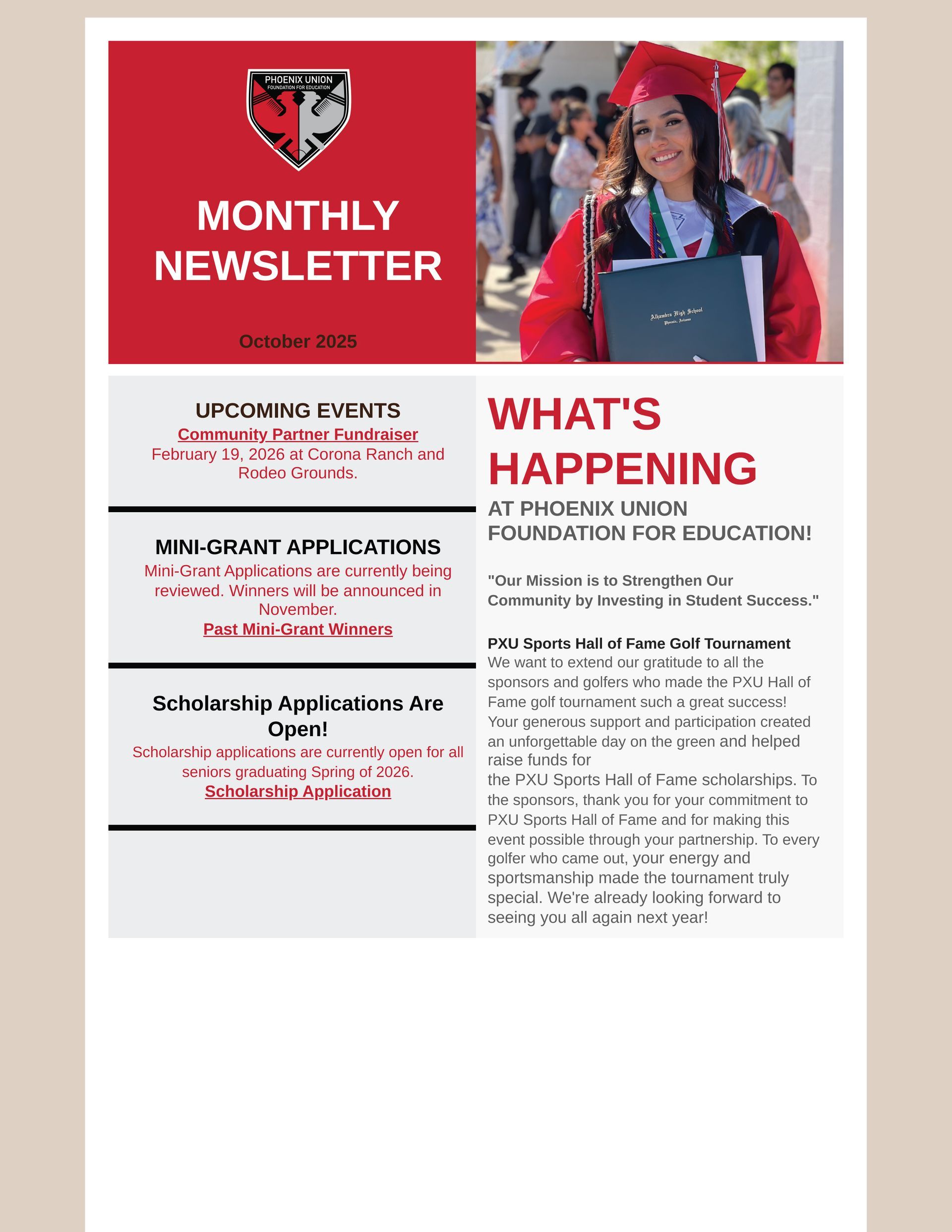 PHOENIX UNION
FOUNDATION FOR EDUCATION

MONTHLY NEWSLETTER

October 2025

Alhambra High School
Phoenix, Arizona

UPCOMING EVENTS
Community Partner Fundraiser
February 19, 2026 at Corona Ranch and Rodeo Grounds.

MINI-GRANT APPLICATIONS
Mini-Grant Applications are currently being reviewed. Winners will be announced in November.
Past Mini-Grant Winners

Scholarship Applications Are Open!
Scholarship applications are currently open for all seniors graduating Spring of 2026.
Scholarship Application

WHAT'S HAPPENING
AT PHOENIX UNION FOUNDATION FOR EDUCATION!

"Our Mission is to Strengthen Our Community by Investing in Student Success."

PXU Sports Hall of Fame Golf Tournament
We want to extend our gratitude to all the sponsors and golfers who made the PXU Hall of Fame golf tournament such a great success! Your generous support and participation created an unforgettable day on the green and helped raise funds for
the PXU Sports Hall of Fame scholarships. To the sponsors, thank you for your commitment to PXU Sports Hall of Fame and for making this event possible through your partnership. To every golfer who came out, your energy and sportsmanship made the tournament truly special. We're already looking forward to seeing you all again next year!